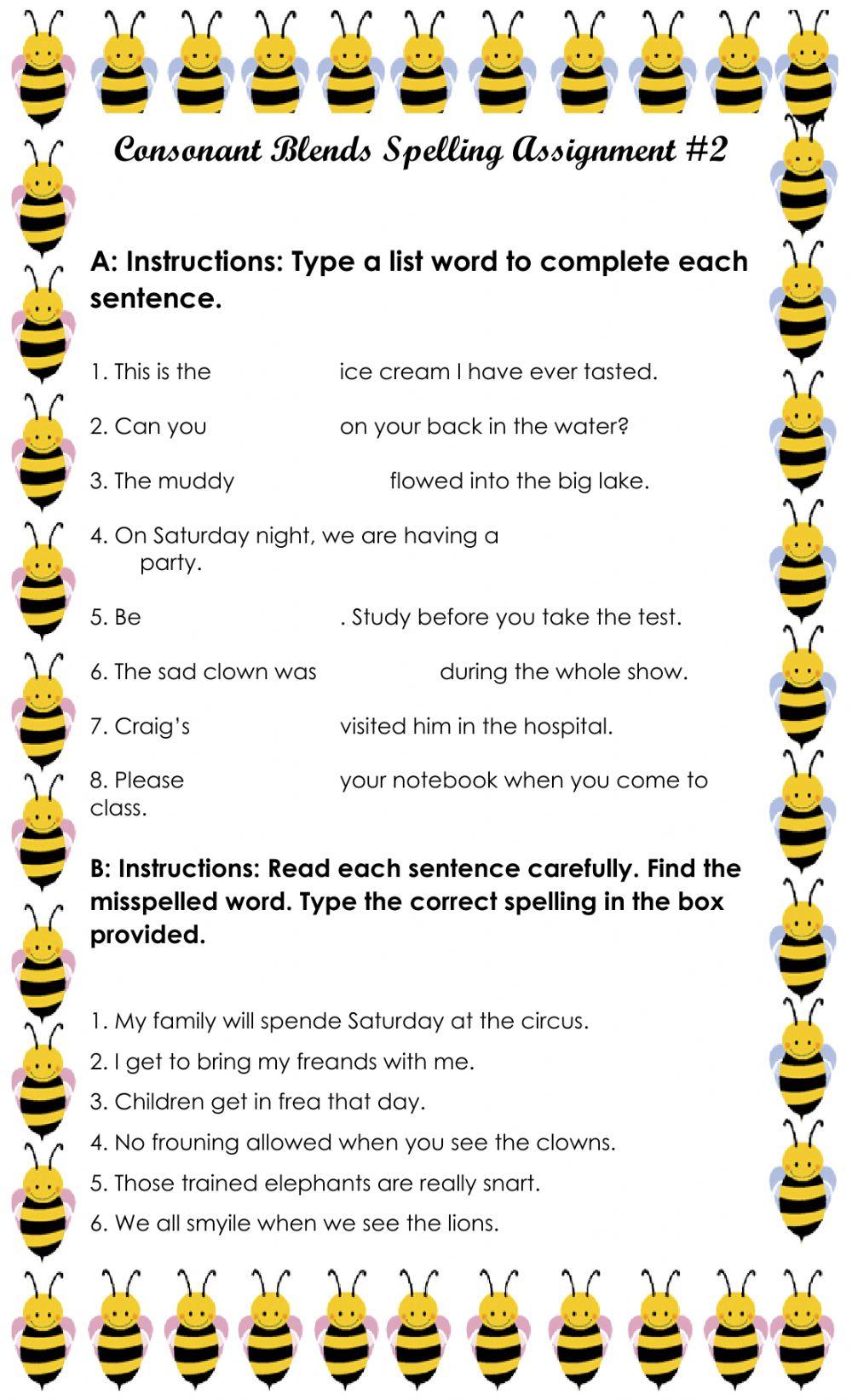 Consonant Blends Spelling Assignment #2

A: Instructions: Type a list word to complete each sentence.

1. This is the ice cream I have ever tasted.

2. Can you on your back in the water?

3. The muddy flowed into the big lake.

4. On Saturday night, we are having a party.

5. Be . Study before you take the test.

6. The sad clown was during the whole show.

7. Craig's visited him in the hospital.

8. Please your notebook when you come to class.

B: Instructions: Read each sentence carefully. Find the misspelled word. Type the correct spelling in the box provided.

1. My family will spende Saturday at the circus.
2. I get to bring my freands with me.
3. Children get in frea that day.
4. No frouning allowed when you see the clowns.
5. Those trained elephants are really snart.
6. We all smyile when we see the lions.